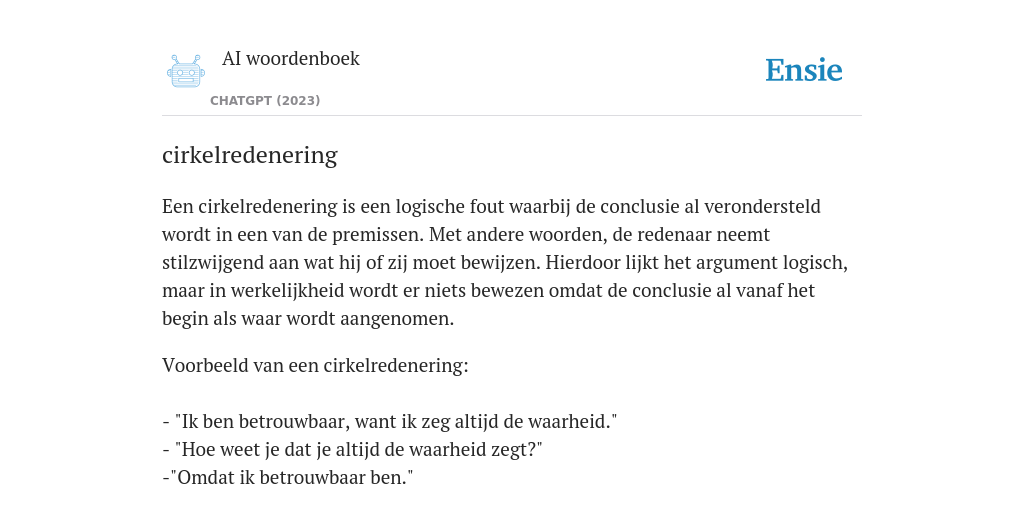 AI woordenboek

CHATGPT (2023)

Ensie

cirkelredenering

Een cirkelredenering is een logische fout waarbij de conclusie al verondersteld wordt in een van de premissen. Met andere woorden, de redenaar neemt stilzwijgend aan wat hij of zij moet bewijzen. Hierdoor lijkt het argument logisch, maar in werkelijkheid wordt er niets bewezen omdat de conclusie al vanaf het begin als waar wordt aangenomen.

Voorbeeld van een cirkelredenering:

- "Ik ben betrouwbaar, want ik zeg altijd de waarheid."
- "Hoe weet je dat je altijd de waarheid zegt?"
-"Omdat ik betrouwbaar ben."